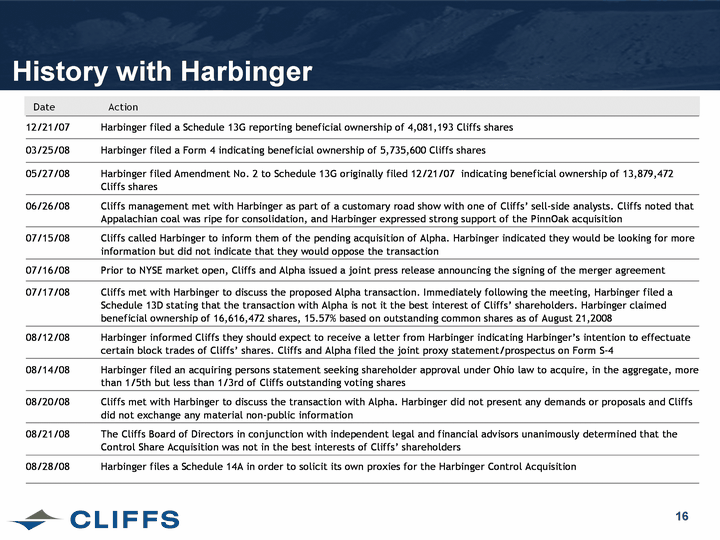 History with Harbinger

| Date | Action |
|---|---|
| 12/21/07 | Harbinger filed a Schedule 13G reporting beneficial ownership of 4,081,193 Cliffs shares |
| 03/25/08 | Harbinger filed a Form 4 indicating beneficial ownership of 5,735,600 Cliffs shares |
| 05/27/08 | Harbinger filed Amendment No. 2 to Schedule 13G originally filed 12/21/07 indicating beneficial ownership of 13,879,472 Cliffs shares |
| 06/26/08 | Cliffs management met with Harbinger as part of a customary road show with one of Cliffs' sell-side analysts. Cliffs noted that Appalachian coal was ripe for consolidation, and Harbinger expressed strong support of the PinnOak acquisition |
| 07/15/08 | Cliffs called Harbinger to inform them of the pending acquisition of Alpha. Harbinger indicated they would be looking for more information but did not indicate that they would oppose the transaction |
| 07/16/08 | Prior to NYSE market open, Cliffs and Alpha issued a joint press release announcing the signing of the merger agreement |
| 07/17/08 | Cliffs met with Harbinger to discuss the proposed Alpha transaction. Immediately following the meeting, Harbinger filed a Schedule 13D stating that the transaction with Alpha is not it the best interest of Cliffs' shareholders. Harbinger claimed beneficial ownership of 16,616,472 shares, 15.57% based on outstanding common shares as of August 21,2008 |
| 08/12/08 | Harbinger informed Cliffs they should expect to receive a letter from Harbinger indicating Harbinger's intention to effectuate certain block trades of Cliffs' shares. Cliffs and Alpha filed the joint proxy statement/prospectus on Form S-4 |
| 08/14/08 | Harbinger filed an acquiring persons statement seeking shareholder approval under Ohio law to acquire, in the aggregate, more than 1/5th but less than 1/3rd of Cliffs outstanding voting shares |
| 08/20/08 | Cliffs met with Harbinger to discuss the transaction with Alpha. Harbinger did not present any demands or proposals and Cliffs did not exchange any material non-public information |
| 08/21/08 | The Cliffs Board of Directors in conjunction with independent legal and financial advisors unanimously determined that the Control Share Acquisition was not in the best interests of Cliffs' shareholders |
| 08/28/08 | Harbinger files a Schedule 14A in order to solicit its own proxies for the Harbinger Control Acquisition |

CLIFFS

16